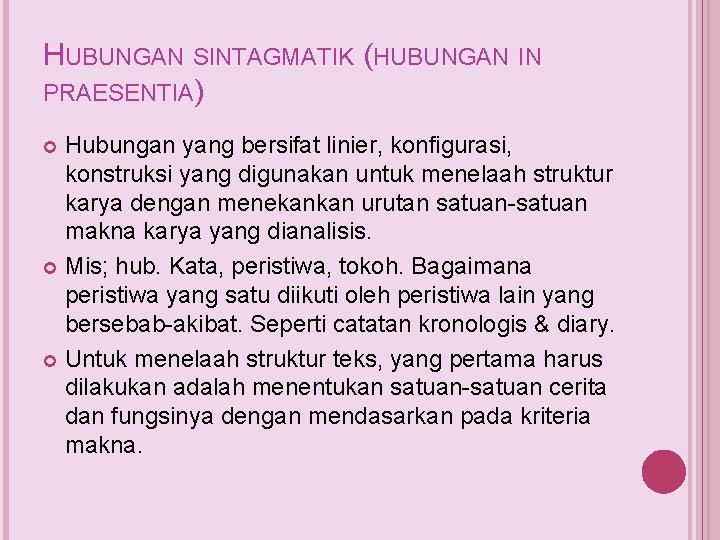 HUBUNGAN SINTAGMATIK (HUBUNGAN IN PRAESENTIA)

• Hubungan yang bersifat linier, konfigurasi, konstruksi yang digunakan untuk menelaah struktur karya dengan menekankan urutan satuan-satuan makna karya yang dianalisis.
• Mis; hub. Kata, peristiwa, tokoh. Bagaimana peristiwa yang satu diikuti oleh peristiwa lain yang bersebab-akibat. Seperti catatan kronologis & diary.
• Untuk menelaah struktur teks, yang pertama harus dilakukan adalah menentukan satuan-satuan cerita dan fungsinya dengan mendasarkan pada kriteria makna.